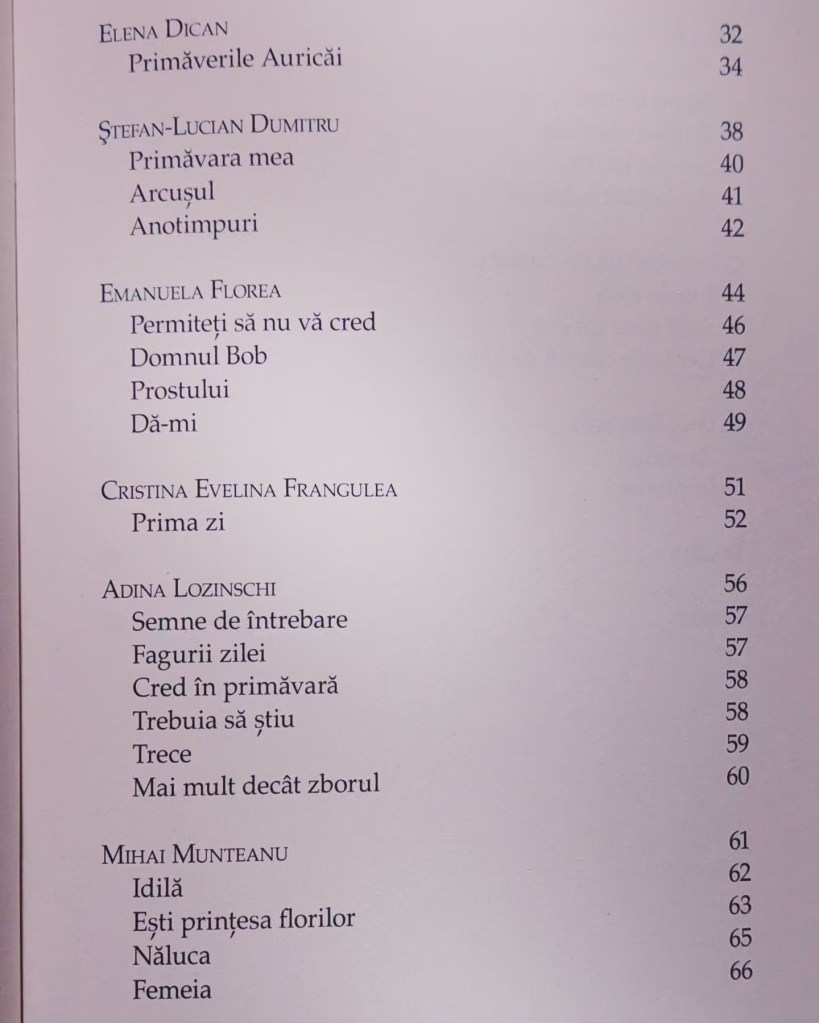 Elena Dican 32
Primăverile Auricăi 34

Ștefan-Lucian Dumitru 38
Primăvara mea 40
Arcușul 41
Anotimpuri 42

Emanuela Florea 44
Permiteți să nu vă cred 46
Domnul Bob 47
Prostului 48
Dă-mi 49

Cristina Evelina Frangulea 51
Prima zi 52

Adina Lozinschi 56
Semne de întrebare 57
Fagurii zilei 57
Cred în primăvară 58
Trebuia să știu 58
Trece 59
Mai mult decât zborul 60

Mihai Munteanu 61
Idilă 62
Ești prințesa florilor 63
Năluca 65
Femeia 66